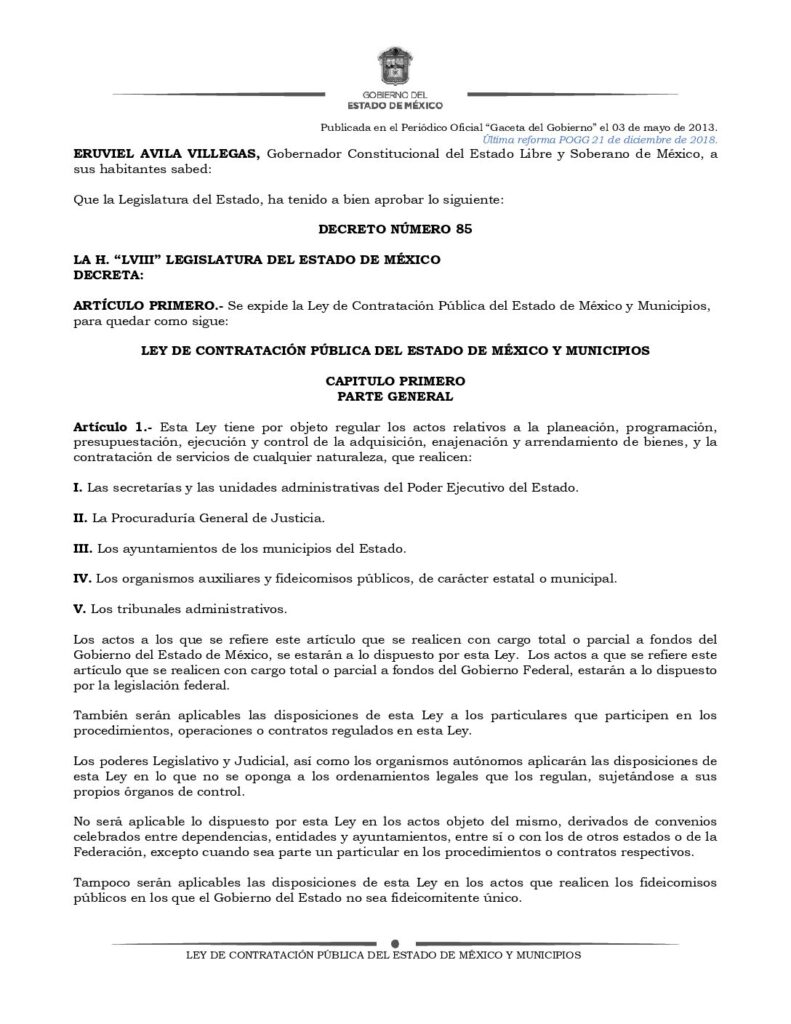 GOBIERNO DEL
ESTADO DE MÉXICO

Publicada en el Periódico Oficial "Gaceta del Gobierno" el 03 de mayo de 2013.
Última reforma POGG 21 de diciembre de 2018.

ERUVIEL AVILA VILLEGAS, Gobernador Constitucional del Estado Libre y Soberano de México, a sus habitantes sabed:

Que la Legislatura del Estado, ha tenido a bien aprobar lo siguiente:

DECRETO NÚMERO 85

LA H. "LVIII" LEGISLATURA DEL ESTADO DE MÉXICO
DECRETA:

ARTÍCULO PRIMERO.- Se expide la Ley de Contratación Pública del Estado de México y Municipios, para quedar como sigue:

LEY DE CONTRATACIÓN PÚBLICA DEL ESTADO DE MÉXICO Y MUNICIPIOS

CAPITULO PRIMERO
PARTE GENERAL

Artículo 1.- Esta Ley tiene por objeto regular los actos relativos a la planeación, programación, presupuestación, ejecución y control de la adquisición, enajenación y arrendamiento de bienes, y la contratación de servicios de cualquier naturaleza, que realicen:

I. Las secretarías y las unidades administrativas del Poder Ejecutivo del Estado.

II. La Procuraduría General de Justicia.

III. Los ayuntamientos de los municipios del Estado.

IV. Los organismos auxiliares y fideicomisos públicos, de carácter estatal o municipal.

V. Los tribunales administrativos.

Los actos a los que se refiere este artículo que se realicen con cargo total o parcial a fondos del Gobierno del Estado de México, se estarán a lo dispuesto por esta Ley. Los actos a que se refiere este artículo que se realicen con cargo total o parcial a fondos del Gobierno Federal, estarán a lo dispuesto por la legislación federal.

También serán aplicables las disposiciones de esta Ley a los particulares que participen en los procedimientos, operaciones o contratos regulados en esta Ley.

Los poderes Legislativo y Judicial, así como los organismos autónomos aplicarán las disposiciones de esta Ley en lo que no se oponga a los ordenamientos legales que los regulan, sujetándose a sus propios órganos de control.

No será aplicable lo dispuesto por esta Ley en los actos objeto del mismo, derivados de convenios celebrados entre dependencias, entidades y ayuntamientos, entre sí o con los de otros estados o de la Federación, excepto cuando sea parte un particular en los procedimientos o contratos respectivos.

Tampoco serán aplicables las disposiciones de esta Ley en los actos que realicen los fideicomisos públicos en los que el Gobierno del Estado no sea fideicomitente único.

LEY DE CONTRATACIÓN PÚBLICA DEL ESTADO DE MÉXICO Y MUNICIPIOS